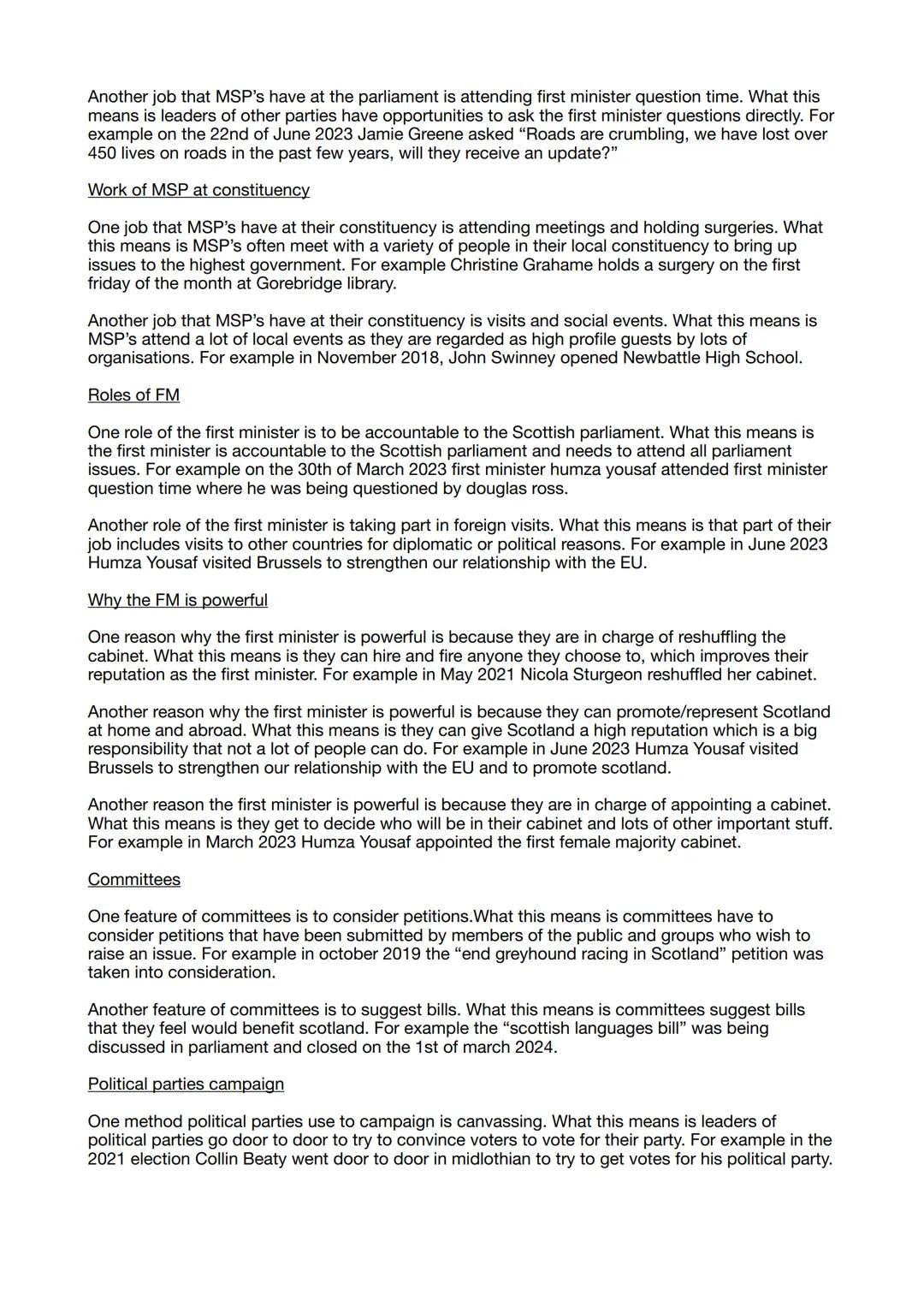 Another job that MSP's have at the parliament is attending first minister question time. What this means is leaders of other parties have opportunities to ask the first minister questions directly. For example on the 22nd of June 2023 Jamie Greene asked "Roads are crumbling, we have lost over 450 lives on roads in the past few years, will they receive an update?"

Work of MSP at constituency

One job that MSP's have at their constituency is attending meetings and holding surgeries. What this means is MSP's often meet with a variety of people in their local constituency to bring up issues to the highest government. For example Christine Grahame holds a surgery on the first friday of the month at Gorebridge library.

Another job that MSP's have at their constituency is visits and social events. What this means is MSP's attend a lot of local events as they are regarded as high profile guests by lots of organisations. For example in November 2018, John Swinney opened Newbattle High School.

Roles of FM

One role of the first minister is to be accountable to the Scottish parliament. What this means is the first minister is accountable to the Scottish parliament and needs to attend all parliament issues. For example on the 30th of March 2023 first minister humza yousaf attended first minister question time where he was being questioned by douglas ross.

Another role of the first minister is taking part in foreign visits. What this means is that part of their job includes visits to other countries for diplomatic or political reasons. For example in June 2023 Humza Yousaf visited Brussels to strengthen our relationship with the EU.

Why the FM is powerful

One reason why the first minister is powerful is because they are in charge of reshuffling the cabinet. What this means is they can hire and fire anyone they choose to, which improves their reputation as the first minister. For example in May 2021 Nicola Sturgeon reshuffled her cabinet.

Another reason why the first minister is powerful is because they can promote/represent Scotland at home and abroad. What this means is they can give Scotland a high reputation which is a big responsibility that not a lot of people can do. For example in June 2023 Humza Yousaf visited Brussels to strengthen our relationship with the EU and to promote scotland.

Another reason the first minister is powerful is because they are in charge of appointing a cabinet. What this means is they get to decide who will be in their cabinet and lots of other important stuff. For example in March 2023 Humza Yousaf appointed the first female majority cabinet.

Committees

One feature of committees is to consider petitions.What this means is committees have to consider petitions that have been submitted by members of the public and groups who wish to raise an issue. For example in october 2019 the "end greyhound racing in Scotland" petition was taken into consideration.

Another feature of committees is to suggest bills. What this means is committees suggest bills that they feel would benefit scotland. For example the "scottish languages bill" was being discussed in parliament and closed on the 1st of march 2024.

Political parties campaign

One method political parties use to campaign is canvassing. What this means is leaders of political parties go door to door to try to convince voters to vote for their party. For example in the 2021 election Collin Beaty went door to door in midlothian to try to get votes for his political party.